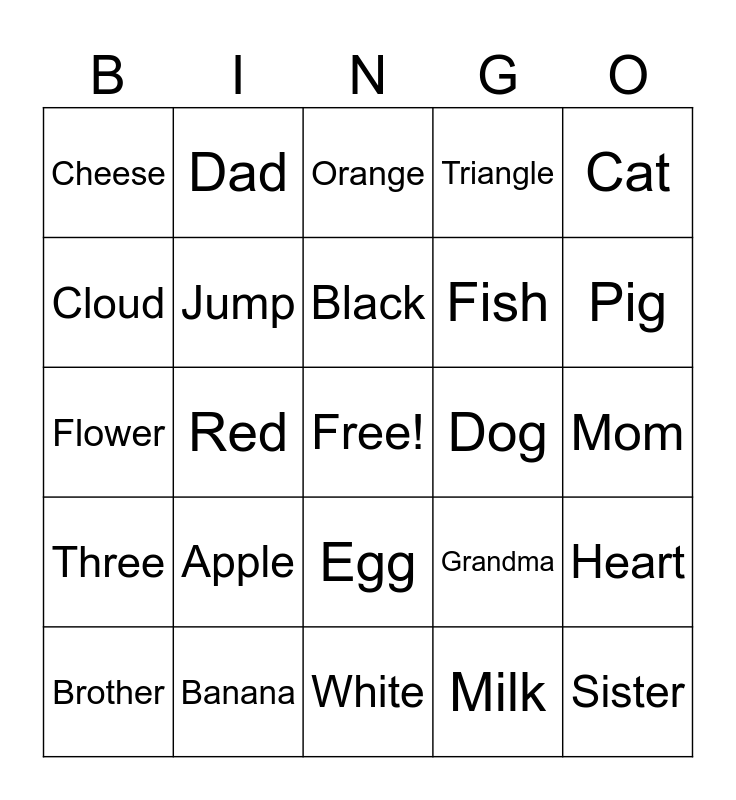 | B | I | N | G | O |
|---|---|---|---|---|
| Cheese | Dad | Orange | Triangle | Cat |
| Cloud | Jump | Black | Fish | Pig |
| Flower | Red | Free! | Dog | Mom |
| Three | Apple | Egg | Grandma | Heart |
| Brother | Banana | White | Milk | Sister |